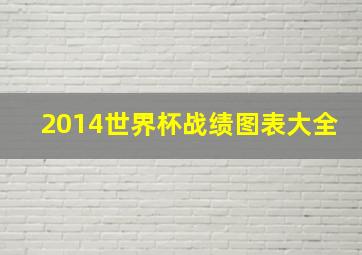 2014世界杯战绩图表大全